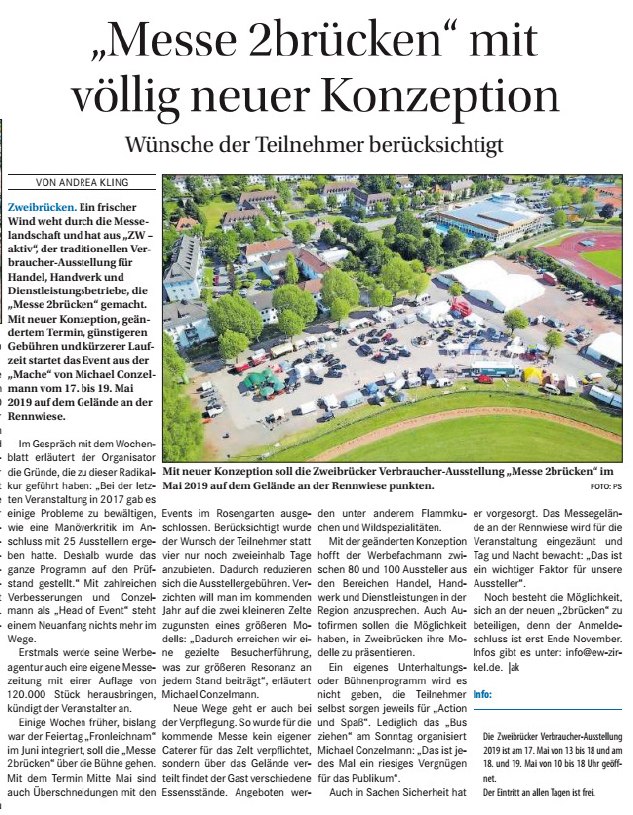 „Messe 2brücken“ mit völlig neuer Konzeption

Wünsche der Teilnehmer berücksichtigt

VON ANDREA KLING

Zweibrücken. Ein frischer Wind weht durch die Messelandschaft und hat aus „ZW – aktiv“, der traditionellen Verbraucher-Ausstellung für Handel, Handwerk und Dienstleistungsbetriebe, die „Messe 2brücken“ gemacht. Mit neuer Konzeption, geändertem Termin, günstigeren Gebühren und kürzerer Laufzeit startet das Event aus der „Mache“ von Michael Conzelmann vom 17. bis 19. Mai 2019 auf dem Gelände an der Rennwiese.

Mit neuer Konzeption soll die Zweibrücker Verbraucher-Ausstellung „Messe 2brücken“ im Mai 2019 auf dem Gelände an der Rennwiese punkten.

FOTO: PS

Im Gespräch mit dem Wochenblatt erläutert der Organisator die Gründe, die zu dieser Radikalkur geführt haben: „Bei der letzten Veranstaltung in 2017 gab es einige Probleme zu bewältigen, wie eine Manöverkritik im Anschluss mit 25 Ausstellern ergeben hatte. Deshalb wurde das ganze Programm auf den Prüfstand gestellt.“ Mit zahlreichen Verbesserungen und Conzelmann als „Head of Event“ steht einem Neuanfang nichts mehr im Wege.

Erstmals werde seine Werbeagentur auch eine eigene Messezeitung mit einer Auflage von 120.000 Stück herausbringen, kündigt der Veranstalter an.

Einige Wochen früher, bislang war der Feiertag „Fronleichnam“ im Juni integriert, soll die „Messe 2brücken“ über die Bühne gehen. Mit dem Termin Mitte Mai sind auch Überschneidungen mit den Events im Rosengarten ausgeschlossen. Berücksichtigt wurde der Wunsch der Teilnehmer statt vier nur noch zweieinhalb Tage anzubieten. Dadurch reduzieren sich die Ausstellergebühren. Verzichten will man im kommenden Jahr auf die zwei kleineren Zelte zugunsten eines größeren Modells: „Dadurch erreichen wir eine gezielte Besucherführung, was zur größeren Resonanz an jedem Stand beiträgt“, erläutert Michael Conzelmann.

Neue Wege geht er auch bei der Verpflegung. So wurde für die kommende Messe kein eigener Caterer für das Zelt verpflichtet, sondern über das Gelände verteilt findet der Gast verschiedene Essensstände. Angeboten werden unter anderem Flammkuchen und Wildspezialitäten.

Mit der geänderten Konzeption hofft der Werbefachmann zwischen 80 und 100 Aussteller aus den Bereichen Handel, Handwerk und Dienstleistungen in der Region anzusprechen. Auch Autofirmen sollen die Möglichkeit haben, in Zweibrücken ihre Modelle zu präsentieren.

Ein eigenes Unterhaltungs- oder Bühnenprogramm wird es nicht geben, die Teilnehmer selbst sorgen jeweils für „Action und Spaß“. Lediglich das „Bus ziehen“ am Sonntag organisiert Michael Conzelmann: „Das ist jedes Mal ein riesiges Vergnügen für das Publikum“.

Auch in Sachen Sicherheit hat er vorgesorgt. Das Messegelände an der Rennwiese wird für die Veranstaltung eingezäunt und Tag und Nacht bewacht: „Das ist ein wichtiger Faktor für unsere Aussteller“.

Noch besteht die Möglichkeit, sich an der neuen „2brücken“ zu beteiligen, denn der Anmeldeschluss ist erst Ende November. Infos gibt es unter: info@ew-zirkel.de. |ak

Info:

Die Zweibrücker Verbraucher-Ausstellung 2019 ist am 17. Mai von 13 bis 18 und am 18. und 19. Mai von 10 bis 18 Uhr geöffnet.
Der Eintritt an allen Tagen ist frei.